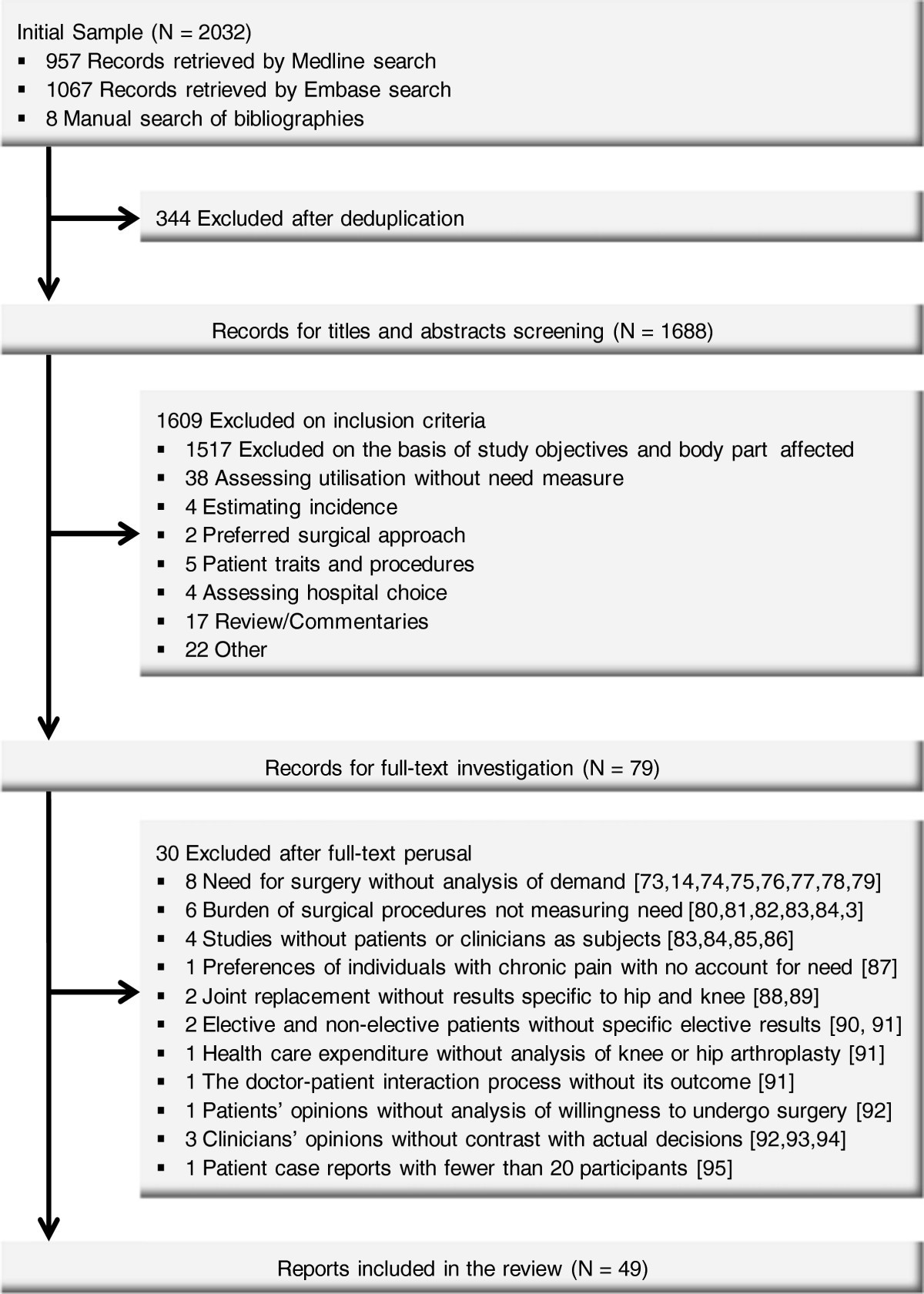 Initial Sample (N = 2032)
▪ 957 Records retrieved by Medline search
▪ 1067 Records retrieved by Embase search
▪ 8 Manual search of bibliographies

344 Excluded after deduplication

Records for titles and abstracts screening (N = 1688)

1609 Excluded on inclusion criteria
▪ 1517 Excluded on the basis of study objectives and body part affected
▪ 38 Assessing utilisation without need measure
▪ 4 Estimating incidence
▪ 2 Preferred surgical approach
▪ 5 Patient traits and procedures
▪ 4 Assessing hospital choice
▪ 17 Review/Commentaries
▪ 22 Other

Records for full-text investigation (N = 79)

30 Excluded after full-text perusal
▪ 8 Need for surgery without analysis of demand [73,14,74,75,76,77,78,79]
▪ 6 Burden of surgical procedures not measuring need [80,81,82,83,84,3]
▪ 4 Studies without patients or clinicians as subjects [83,84,85,86]
▪ 1 Preferences of individuals with chronic pain with no account for need [87]
▪ 2 Joint replacement without results specific to hip and knee [88,89]
▪ 2 Elective and non-elective patients without specific elective results [90, 91]
▪ 1 Health care expenditure without analysis of knee or hip arthroplasty [91]
▪ 1 The doctor-patient interaction process without its outcome [91]
▪ 1 Patients' opinions without analysis of willingness to undergo surgery [92]
▪ 3 Clinicians' opinions without contrast with actual decisions [92,93,94]
▪ 1 Patient case reports with fewer than 20 participants [95]

Reports included in the review (N = 49)